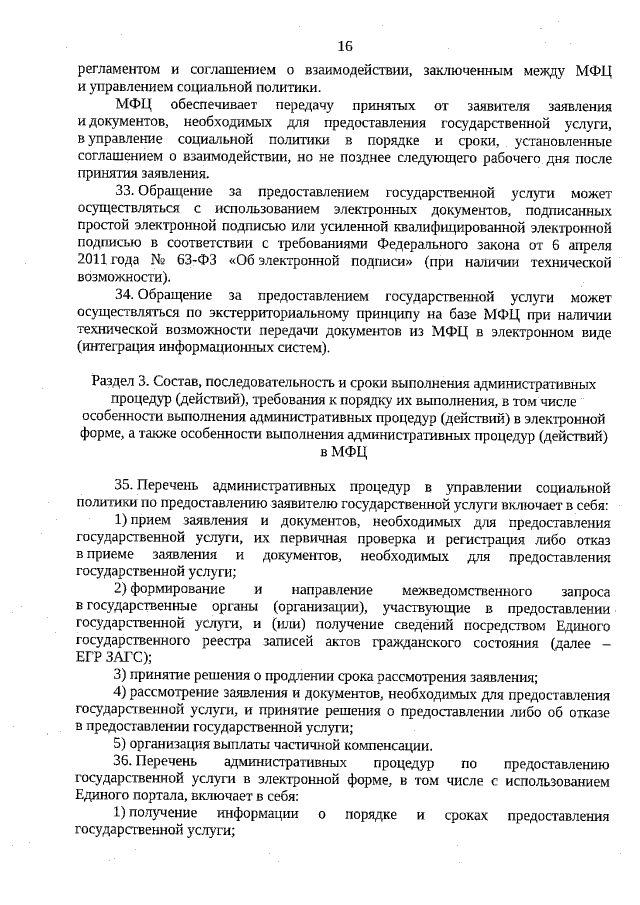 16

регламентом и соглашением о взаимодействии, заключенным между МФЦ и управлением социальной политики.

МФЦ обеспечивает передачу принятых от заявителя заявления и документов, необходимых для предоставления государственной услуги, в управление социальной политики в порядке и сроки, установленные соглашением о взаимодействии, но не позднее следующего рабочего дня после принятия заявления.

33. Обращение за предоставлением государственной услуги может осуществляться с использованием электронных документов, подписанных простой электронной подписью или усиленной квалифицированной электронной подписью в соответствии с требованиями Федерального закона от 6 апреля 2011 года № 63-ФЗ «Об электронной подписи» (при наличии технической возможности).

34. Обращение за предоставлением государственной услуги может осуществляться по экстерриториальному принципу на базе МФЦ при наличии технической возможности передачи документов из МФЦ в электронном виде (интеграция информационных систем).

Раздел 3. Состав, последовательность и сроки выполнения административных процедур (действий), требования к порядку их выполнения, в том числе особенности выполнения административных процедур (действий) в электронной форме, а также особенности выполнения административных процедур (действий) в МФЦ

35. Перечень административных процедур в управлении социальной политики по предоставлению заявителю государственной услуги включает в себя:

1) прием заявления и документов, необходимых для предоставления государственной услуги, их первичная проверка и регистрация либо отказ в приеме заявления и документов, необходимых для предоставления государственной услуги;

2) формирование и направление межведомственного запроса в государственные органы (организации), участвующие в предоставлении государственной услуги, и (или) получение сведений посредством Единого государственного реестра записей актов гражданского состояния (далее – ЕГР ЗАГС);

3) принятие решения о продлении срока рассмотрения заявления;

4) рассмотрение заявления и документов, необходимых для предоставления государственной услуги, и принятие решения о предоставлении либо об отказе в предоставлении государственной услуги;

5) организация выплаты частичной компенсации.

36. Перечень административных процедур по предоставлению государственной услуги в электронной форме, в том числе с использованием Единого портала, включает в себя:

1) получение информации о порядке и сроках предоставления государственной услуги;